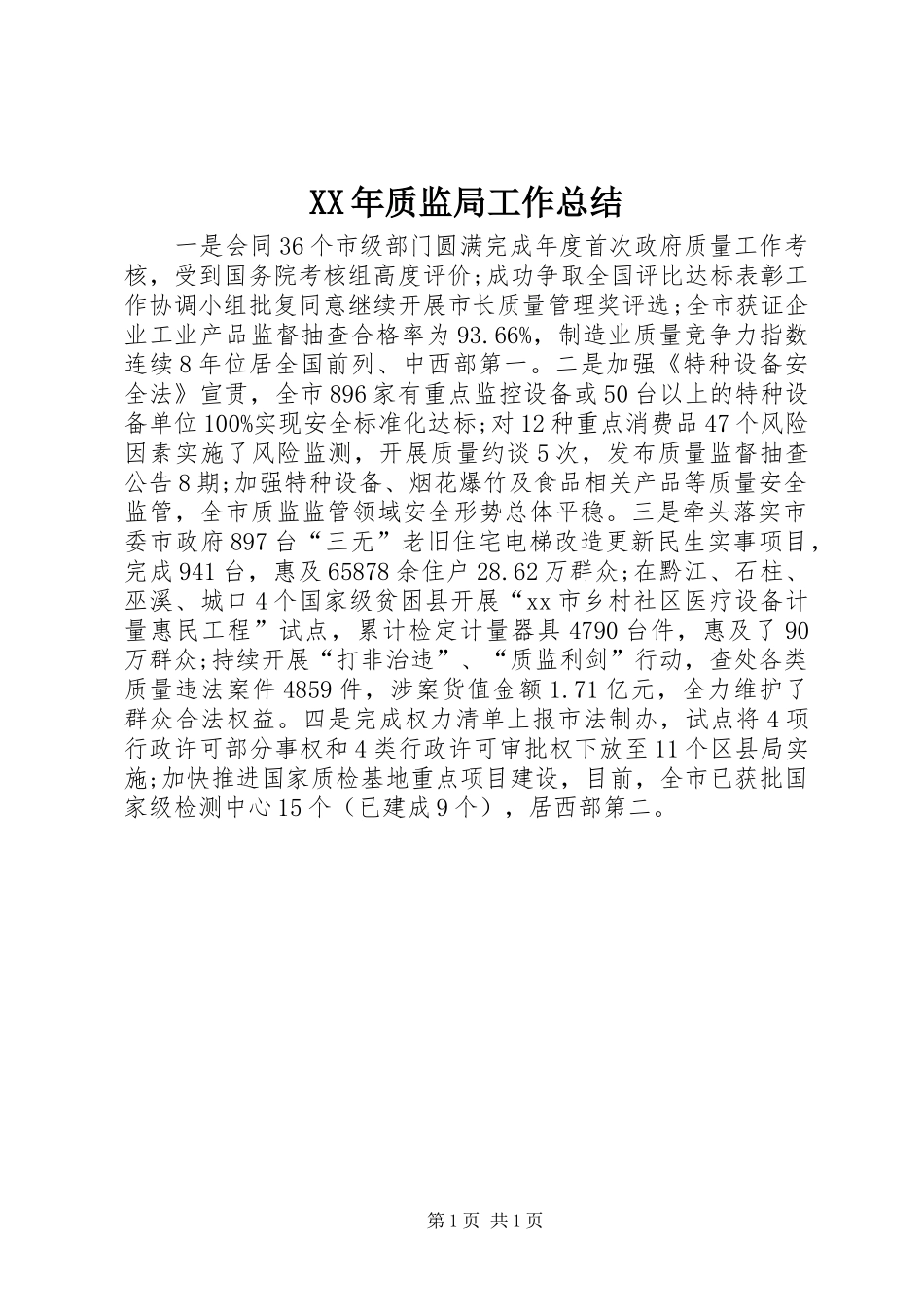 XX年质监局工作总结

一是会同36个市级部门圆满完成年度首次政府质量工作考核，受到国务院考核组高度评价;成功争取全国评比达标表彰工作协调小组批复同意继续开展市长质量管理奖评选;全市获证企业工业产品监督抽查合格率为93.66%，制造业质量竞争力指数连续8年位居全国前列、中西部第一。二是加强《特种设备安全法》宣贯，全市896家有重点监控设备或50台以上的特种设备单位100%实现安全标准化达标;对12种重点消费品47个风险因素实施了风险监测，开展质量约谈5次，发布质量监督抽查公告8期;加强特种设备、烟花爆竹及食品相关产品等质量安全监管，全市质监监管领域安全形势总体平稳。三是牵头落实市委市政府897台“三无”老旧住宅电梯改造更新民生实事项目，完成941台，惠及65878余住户28.62万群众;在黔江、石柱、巫溪、城口4个国家级贫困县开展“xx市乡村社区医疗设备计量惠民工程”试点，累计检定计量器具4790台件，惠及了90万群众;持续开展“打非治违”、“质监利剑”行动，查处各类质量违法案件4859件，涉案货值金额1.71亿元，全力维护了群众合法权益。四是完成权力清单上报市法制办，试点将4项行政许可部分事权和4类行政许可审批权下放至11个区县局实施;加快推进国家质检基地重点项目建设，目前，全市已获批国家级检测中心15个（已建成9个），居西部第二。

第1页 共1页